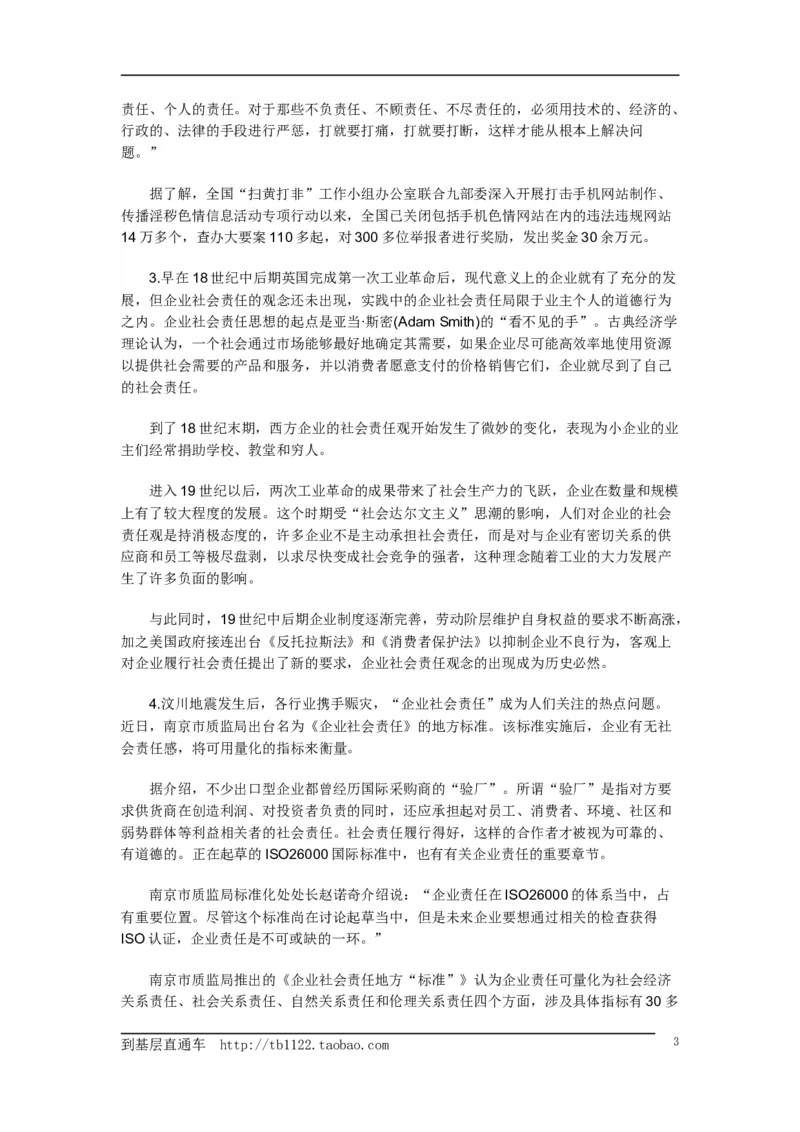 责任、个人的责任。对于那些不负责任、不顾责任、不尽责任的，必须用技术的、经济的、行政的、法律的手段进行严惩，打就要打痛，打就要打断，这样才能从根本上解决问题。”

据了解，全国“扫黄打非”工作小组办公室联合九部委深入开展打击手机网站制作、传播淫秽色情信息活动专项行动以来，全国已关闭包括手机色情网站在内的违法违规网站14万多个，查办大要案110多起，对300多位举报者进行奖励，发出奖金30余万元。

3.早在18世纪中后期英国完成第一次工业革命后，现代意义上的企业就有了充分的发展，但企业社会责任的观念还未出现，实践中的企业社会责任局限于业主个人的道德行为之内。企业社会责任思想的起点是亚当·斯密(Adam Smith)的“看不见的手”。古典经济学理论认为，一个社会通过市场能够最好地确定其需要，如果企业尽可能高效率地使用资源以提供社会需要的产品和服务，并以消费者愿意支付的价格销售它们，企业就尽到了自己的社会责任。

到了18世纪末期，西方企业的社会责任观开始发生了微妙的变化，表现为小企业的业主们经常捐助学校、教堂和穷人。

进入19世纪以后，两次工业革命的成果带来了社会生产力的飞跃，企业在数量和规模上有了较大程度的发展。这个时期受“社会达尔文主义”思潮的影响，人们对企业的社会责任观是持消极态度的，许多企业不是主动承担社会责任，而是对与企业有密切关系的供应商和员工等极尽盘剥，以求尽快变成社会竞争的强者，这种理念随着工业的大力发展产生了许多负面的影响。

与此同时，19世纪中后期企业制度逐渐完善，劳动阶层维护自身权益的要求不断高涨，加之美国政府接连出台《反托拉斯法》和《消费者保护法》以抑制企业不良行为，客观上对企业履行社会责任提出了新的要求，企业社会责任观念的出现成为历史必然。

4.汶川地震发生后，各行业携手赈灾，“企业社会责任”成为人们关注的热点问题。近日，南京市质监局出台名为《企业社会责任》的地方标准。该标准实施后，企业有无社会责任感，将可用量化的指标来衡量。

据介绍，不少出口型企业都曾经历国际采购商的“验厂”。所谓“验厂”是指对方要求供货商在创造利润、对投资者负责的同时，还应承担起对员工、消费者、环境、社区和弱势群体等利益相关者的社会责任。社会责任履行得好，这样的合作者才被视为可靠的、有道德的。正在起草的ISO26000国际标准中，也有有关企业责任的重要章节。

南京市质监局标准化处处长赵诺奇介绍说：“企业责任在ISO26000的体系当中，占有重要位置。尽管这个标准尚在讨论起草当中，但是未来企业要想通过相关的检查获得ISO认证，企业责任是不可或缺的一环。”

南京市质监局推出的《企业社会责任地方“标准”》认为企业责任可量化为社会经济关系责任、社会关系责任、自然关系责任和伦理关系责任四个方面，涉及具体指标有30多

到基层直通车 http://tb1122.taobao.com 3